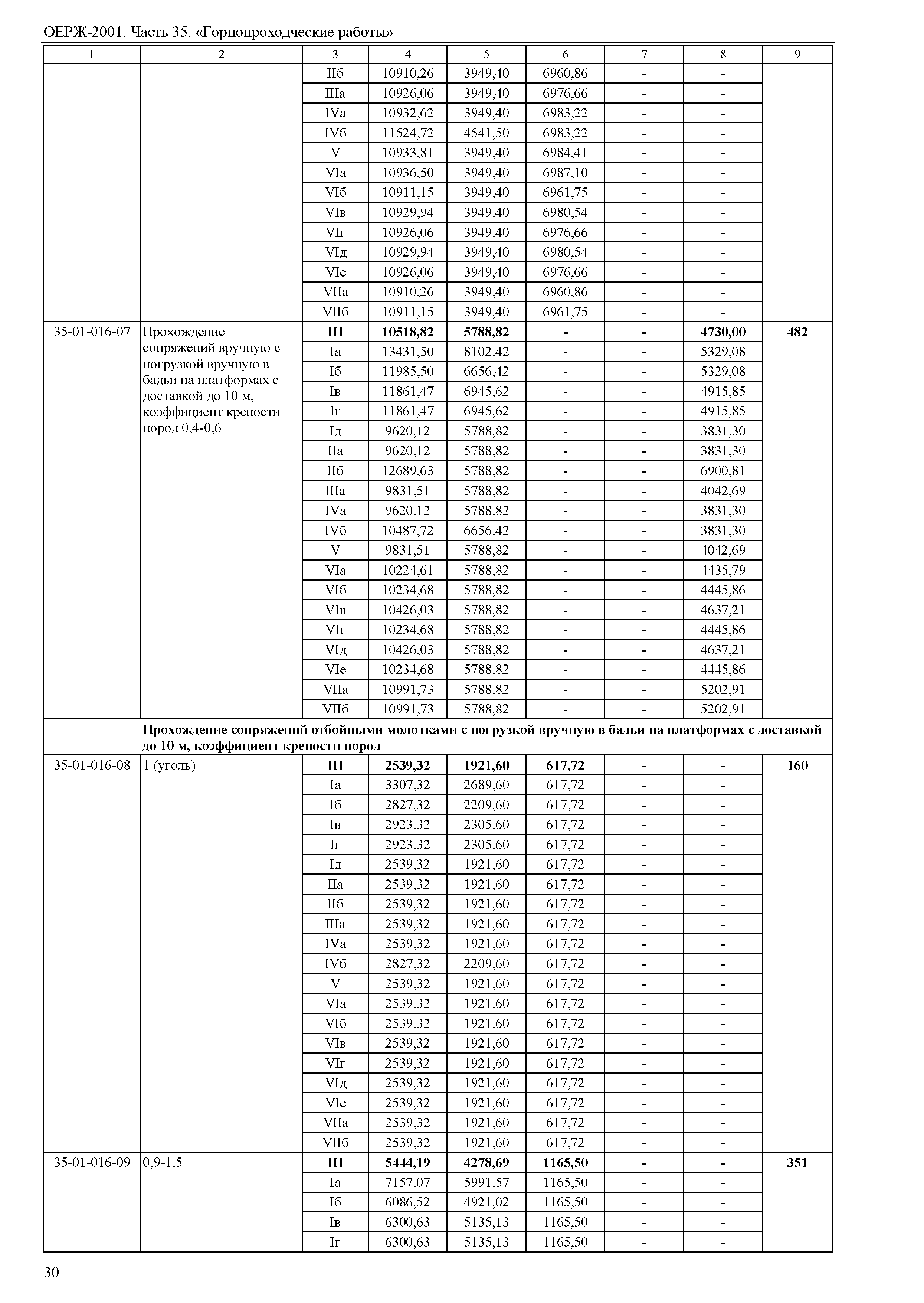 ОЕРЖ-2001. Часть 35. «Горнопроходческие работы»

| 1 | 2 | 3 | 4 | 5 | 6 | 7 | 8 | 9 |
|---|---|---|---|---|---|---|---|---|
| | | IIб | 10910,26 | 3949,40 | 6960,86 | - | - | |
| | | IIIа | 10926,06 | 3949,40 | 6976,66 | - | - | |
| | | IVа | 10932,62 | 3949,40 | 6983,22 | - | - | |
| | | IVб | 11524,72 | 4541,50 | 6983,22 | - | - | |
| | | V | 10933,81 | 3949,40 | 6984,41 | - | - | |
| | | VIа | 10936,50 | 3949,40 | 6987,10 | - | - | |
| | | VIб | 10911,15 | 3949,40 | 6961,75 | - | - | |
| | | VIв | 10929,94 | 3949,40 | 6980,54 | - | - | |
| | | VIг | 10926,06 | 3949,40 | 6976,66 | - | - | |
| | | VIд | 10929,94 | 3949,40 | 6980,54 | - | - | |
| | | VIе | 10926,06 | 3949,40 | 6976,66 | - | - | |
| | | VIIа | 10910,26 | 3949,40 | 6960,86 | - | - | |
| | | VIIб | 10911,15 | 3949,40 | 6961,75 | - | - | |
| 35-01-016-07 | Прохождение сопряжений вручную с погрузкой вручную в бадьи на платформах с доставкой до 10 м, коэффициент крепости пород 0,4-0,6 | **III** | **10518,82** | **5788,82** | **-** | **-** | **4730,00** | **482** |
| | | Iа | 13431,50 | 8102,42 | - | - | 5329,08 | |
| | | Iб | 11985,50 | 6656,42 | - | - | 5329,08 | |
| | | Iв | 11861,47 | 6945,62 | - | - | 4915,85 | |
| | | Iг | 11861,47 | 6945,62 | - | - | 4915,85 | |
| | | Iд | 9620,12 | 5788,82 | - | - | 3831,30 | |
| | | IIа | 9620,12 | 5788,82 | - | - | 3831,30 | |
| | | IIб | 12689,63 | 5788,82 | - | - | 6900,81 | |
| | | IIIа | 9831,51 | 5788,82 | - | - | 4042,69 | |
| | | IVа | 9620,12 | 5788,82 | - | - | 3831,30 | |
| | | IVб | 10487,72 | 6656,42 | - | - | 3831,30 | |
| | | V | 9831,51 | 5788,82 | - | - | 4042,69 | |
| | | VIа | 10224,61 | 5788,82 | - | - | 4435,79 | |
| | | VIб | 10234,68 | 5788,82 | - | - | 4445,86 | |
| | | VIв | 10426,03 | 5788,82 | - | - | 4637,21 | |
| | | VIг | 10234,68 | 5788,82 | - | - | 4445,86 | |
| | | VIд | 10426,03 | 5788,82 | - | - | 4637,21 | |
| | | VIе | 10234,68 | 5788,82 | - | - | 4445,86 | |
| | | VIIа | 10991,73 | 5788,82 | - | - | 5202,91 | |
| | | VIIб | 10991,73 | 5788,82 | - | - | 5202,91 | |
| | **Прохождение сопряжений отбойными молотками с погрузкой вручную в бадьи на платформах с доставкой до 10 м, коэффициент крепости пород** | | | | | | | |
| 35-01-016-08 | 1 (уголь) | **III** | **2539,32** | **1921,60** | **617,72** | **-** | **-** | **160** |
| | | Iа | 3307,32 | 2689,60 | 617,72 | - | - | |
| | | Iб | 2827,32 | 2209,60 | 617,72 | - | - | |
| | | Iв | 2923,32 | 2305,60 | 617,72 | - | - | |
| | | Iг | 2923,32 | 2305,60 | 617,72 | - | - | |
| | | Iд | 2539,32 | 1921,60 | 617,72 | - | - | |
| | | IIа | 2539,32 | 1921,60 | 617,72 | - | - | |
| | | IIб | 2539,32 | 1921,60 | 617,72 | - | - | |
| | | IIIа | 2539,32 | 1921,60 | 617,72 | - | - | |
| | | IVа | 2539,32 | 1921,60 | 617,72 | - | - | |
| | | IVб | 2827,32 | 2209,60 | 617,72 | - | - | |
| | | V | 2539,32 | 1921,60 | 617,72 | - | - | |
| | | VIа | 2539,32 | 1921,60 | 617,72 | - | - | |
| | | VIб | 2539,32 | 1921,60 | 617,72 | - | - | |
| | | VIв | 2539,32 | 1921,60 | 617,72 | - | - | |
| | | VIг | 2539,32 | 1921,60 | 617,72 | - | - | |
| | | VIд | 2539,32 | 1921,60 | 617,72 | - | - | |
| | | VIе | 2539,32 | 1921,60 | 617,72 | - | - | |
| | | VIIа | 2539,32 | 1921,60 | 617,72 | - | - | |
| | | VIIб | 2539,32 | 1921,60 | 617,72 | - | - | |
| 35-01-016-09 | 0,9-1,5 | **III** | **5444,19** | **4278,69** | **1165,50** | **-** | **-** | **351** |
| | | Iа | 7157,07 | 5991,57 | 1165,50 | - | - | |
| | | Iб | 6086,52 | 4921,02 | 1165,50 | - | - | |
| | | Iв | 6300,63 | 5135,13 | 1165,50 | - | - | |
| | | Iг | 6300,63 | 5135,13 | 1165,50 | - | - | |

30